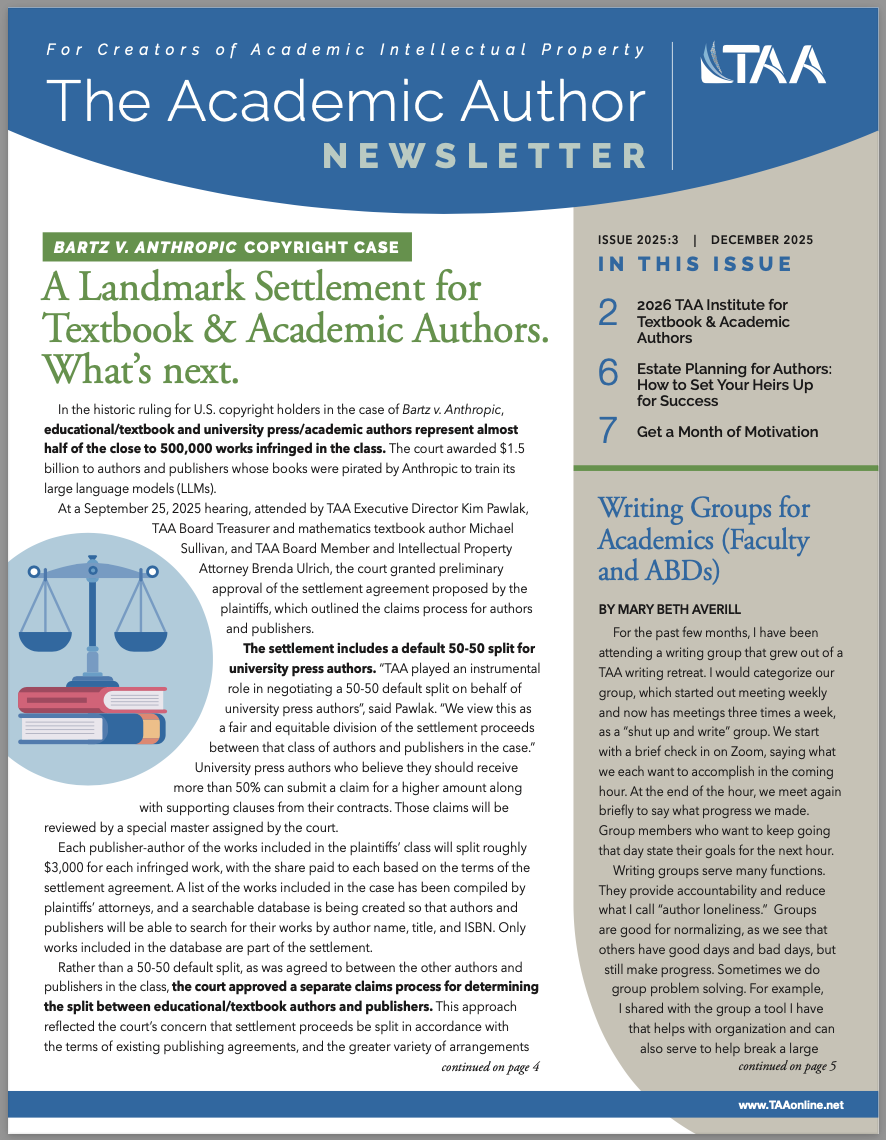 For Creators of Academic Intellectual Property

TAA

The Academic Author NEWSLETTER

BARTZ V. ANTHROPIC COPYRIGHT CASE

A Landmark Settlement for Textbook & Academic Authors. What's next.

In the historic ruling for U.S. copyright holders in the case of Bartz v. Anthropic, educational/textbook and university press/academic authors represent almost half of the close to 500,000 works infringed in the class. The court awarded $1.5 billion to authors and publishers whose books were pirated by Anthropic to train its large language models (LLMs).

At a September 25, 2025 hearing, attended by TAA Executive Director Kim Pawlak, TAA Board Treasurer and mathematics textbook author Michael Sullivan, and TAA Board Member and Intellectual Property Attorney Brenda Ulrich, the court granted preliminary approval of the settlement agreement proposed by the plaintiffs, which outlined the claims process for authors and publishers.

The settlement includes a default 50-50 split for university press authors. "TAA played an instrumental role in negotiating a 50-50 default split on behalf of university press authors", said Pawlak. "We view this as a fair and equitable division of the settlement proceeds between that class of authors and publishers in the case." University press authors who believe they should receive more than 50% can submit a claim for a higher amount along with supporting clauses from their contracts. Those claims will be reviewed by a special master assigned by the court.

Each publisher-author of the works included in the plaintiffs' class will split roughly $3,000 for each infringed work, with the share paid to each based on the terms of the settlement agreement. A list of the works included in the case has been compiled by plaintiffs' attorneys, and a searchable database is being created so that authors and publishers will be able to search for their works by author name, title, and ISBN. Only works included in the database are part of the settlement.

Rather than a 50-50 default split, as was agreed to between the other authors and publishers in the class, the court approved a separate claims process for determining the split between educational/textbook authors and publishers. This approach reflected the court's concern that settlement proceeds be split in accordance with the terms of existing publishing agreements, and the greater variety of arrangements

continued on page 4

ISSUE 2025:3 | DECEMBER 2025

IN THIS ISSUE

2 2026 TAA Institute for Textbook & Academic Authors

6 Estate Planning for Authors: How to Set Your Heirs Up for Success

7 Get a Month of Motivation

Writing Groups for Academics (Faculty and ABDs)

BY MARY BETH AVERILL

For the past few months, I have been attending a writing group that grew out of a TAA writing retreat. I would categorize our group, which started out meeting weekly and now has meetings three times a week, as a "shut up and write" group. We start with a brief check in on Zoom, saying what we each want to accomplish in the coming hour. At the end of the hour, we meet again briefly to say what progress we made. Group members who want to keep going that day state their goals for the next hour.

Writing groups serve many functions. They provide accountability and reduce what I call "author loneliness." Groups are good for normalizing, as we see that others have good days and bad days, but still make progress. Sometimes we do group problem solving. For example, I shared with the group a tool I have that helps with organization and can also serve to help break a large

continued on page 5

www.TAAonline.net